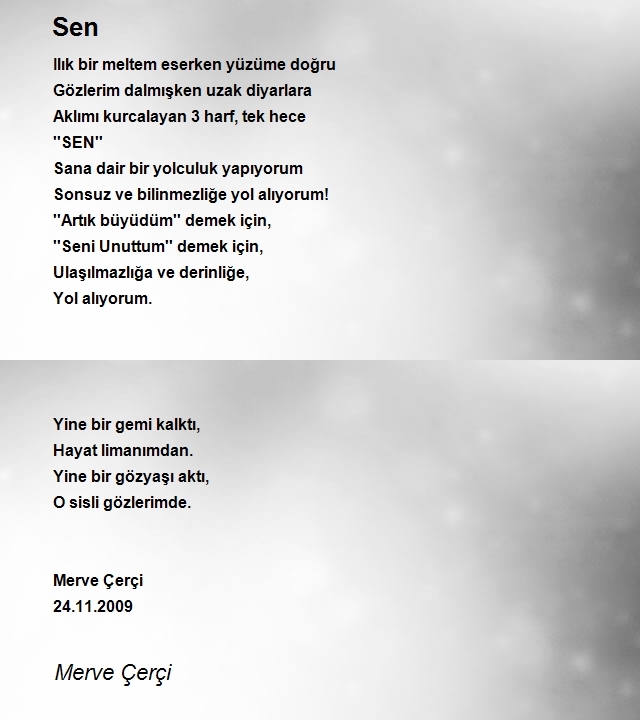 Sen

Ilık bir meltem eserken yüzüme doğru
Gözlerim dalmışken uzak diyarlara
Aklımı kurcalayan 3 harf, tek hece
"SEN"
Sana dair bir yolculuk yapıyorum
Sonsuz ve bilinmezliğe yol alıyorum!
"Artık büyüdüm" demek için,
"Seni Unuttum" demek için,
Ulaşılmazlığa ve derinliğe,
Yol alıyorum.

Yine bir gemi kalktı,
Hayat limanımdan.
Yine bir gözyaşı aktı,
O sisli gözlerimde.

Merve Çerçi
24.11.2009

Merve Çerçi